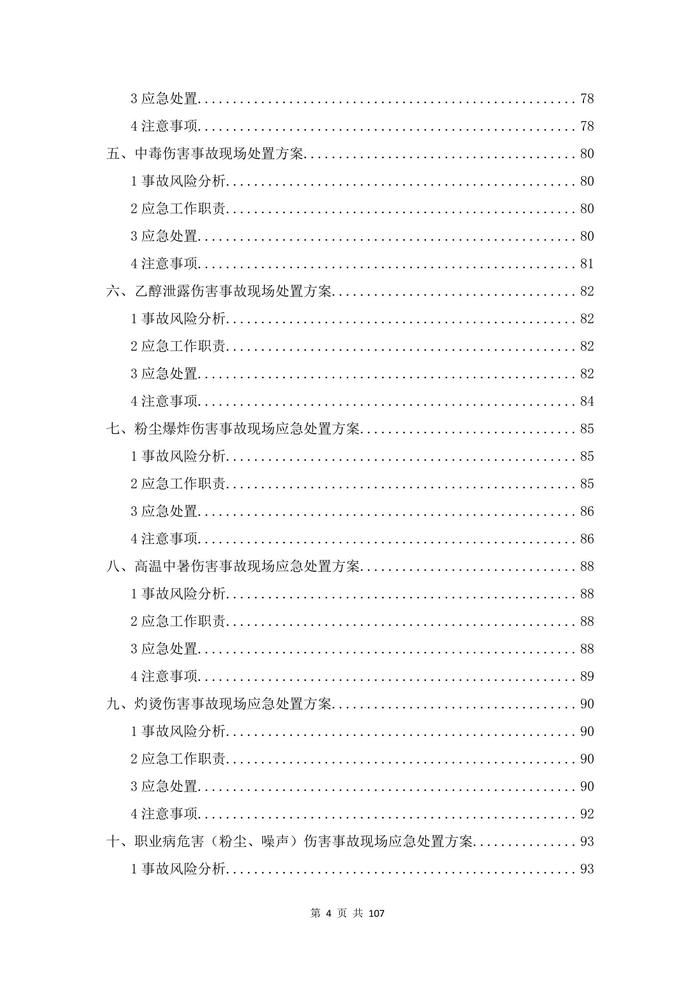 3应急处置 78

4注意事项 78

五、中毒伤害事故现场处置方案 80

1事故风险分析 80

2应急工作职责 80

3应急处置 80

4注意事项 81

六、乙醇泄露伤害事故现场处置方案 82

1事故风险分析 82

2应急工作职责 82

3应急处置 82

4注意事项 84

七、粉尘爆炸伤害事故现场应急处置方案 85

1事故风险分析 85

2应急工作职责 85

3应急处置 86

4注意事项 86

八、高温中暑伤害事故现场应急处置方案 88

1事故风险分析 88

2应急工作职责 88

3应急处置 88

4注意事项 89

九、灼烫伤害事故现场应急处置方案 90

1事故风险分析 90

2应急工作职责 90

3应急处置 90

4注意事项 92

十、职业病危害（粉尘、噪声）伤害事故现场应急处置方案 93

1事故风险分析 93

第4页 共107